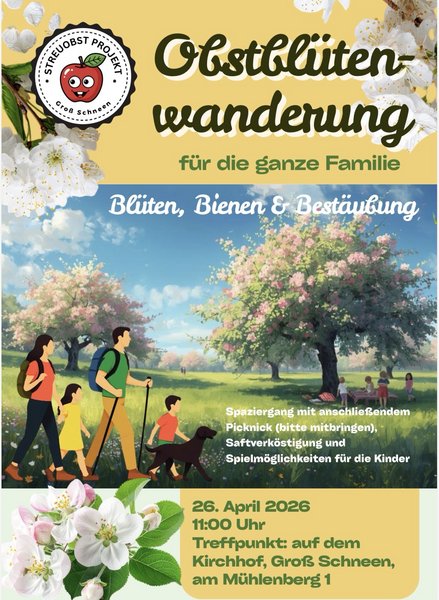 STREUOBST PROJEKT
Groß Schneen

Obstblüten-wanderung

für die ganze Familie

Blüten, Bienen & Bestäubung

Spaziergang mit anschließendem Picknick (bitte mitbringen), Saftverköstigung und Spielmöglichkeiten für die Kinder

26. April 2026
11:00 Uhr
Treffpunkt: auf dem Kirchhof, Groß Schneen, am Mühlenberg 1